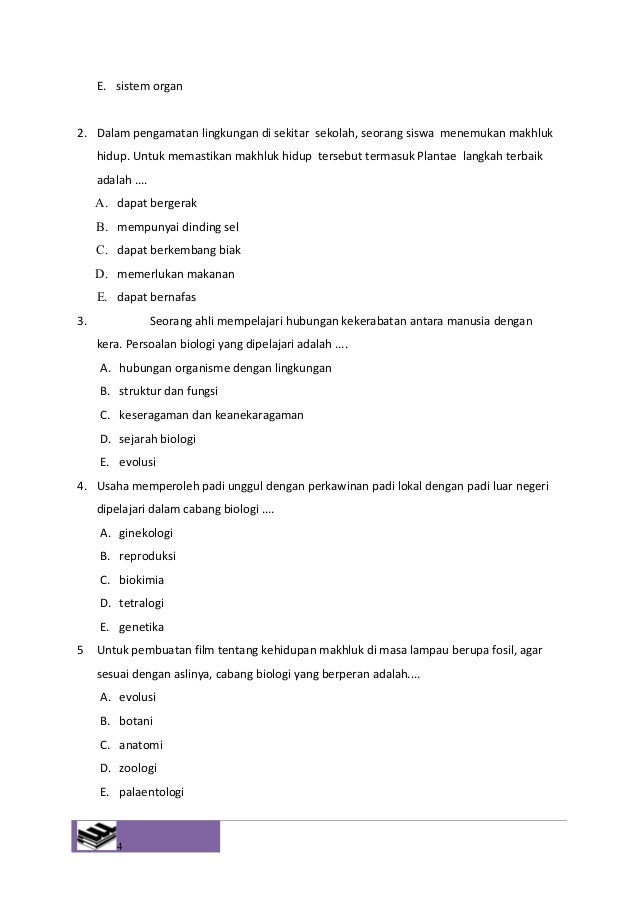 E. sistem organ

2. Dalam pengamatan lingkungan di sekitar sekolah, seorang siswa menemukan makhluk hidup. Untuk memastikan makhluk hidup tersebut termasuk Plantae langkah terbaik adalah ....

A. dapat bergerak
B. mempunyai dinding sel
C. dapat berkembang biak
D. memerlukan makanan
E. dapat bernafas

3. Seorang ahli mempelajari hubungan kekerabatan antara manusia dengan kera. Persoalan biologi yang dipelajari adalah ....

A. hubungan organisme dengan lingkungan
B. struktur dan fungsi
C. keseragaman dan keanekaragaman
D. sejarah biologi
E. evolusi

4. Usaha memperoleh padi unggul dengan perkawinan padi lokal dengan padi luar negeri dipelajari dalam cabang biologi ....

A. ginekologi
B. reproduksi
C. biokimia
D. tetralogi
E. genetika

5 Untuk pembuatan film tentang kehidupan makhluk di masa lampau berupa fosil, agar sesuai dengan aslinya, cabang biologi yang berperan adalah....

A. evolusi
B. botani
C. anatomi
D. zoologi
E. palaentologi

4